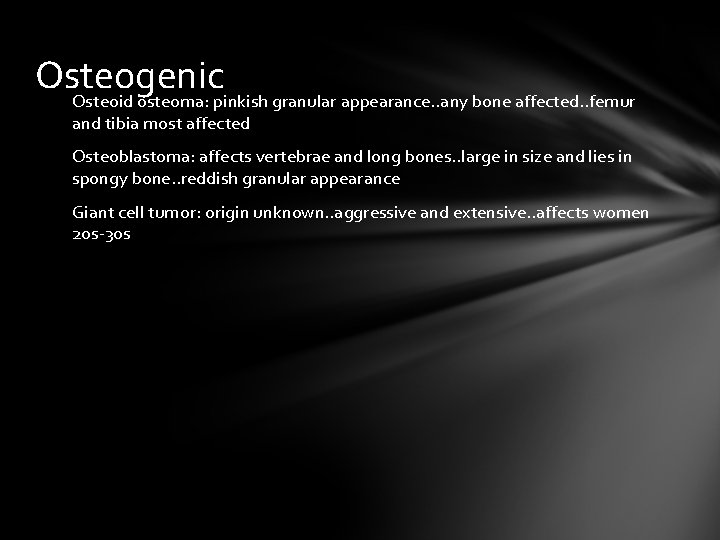 Osteogenic

Osteoid osteoma: pinkish granular appearance..any bone affected..femur and tibia most affected

Osteoblastoma: affects vertebrae and long bones..large in size and lies in spongy bone..reddish granular appearance

Giant cell tumor: origin unknown..aggressive and extensive..affects women 20s-30s